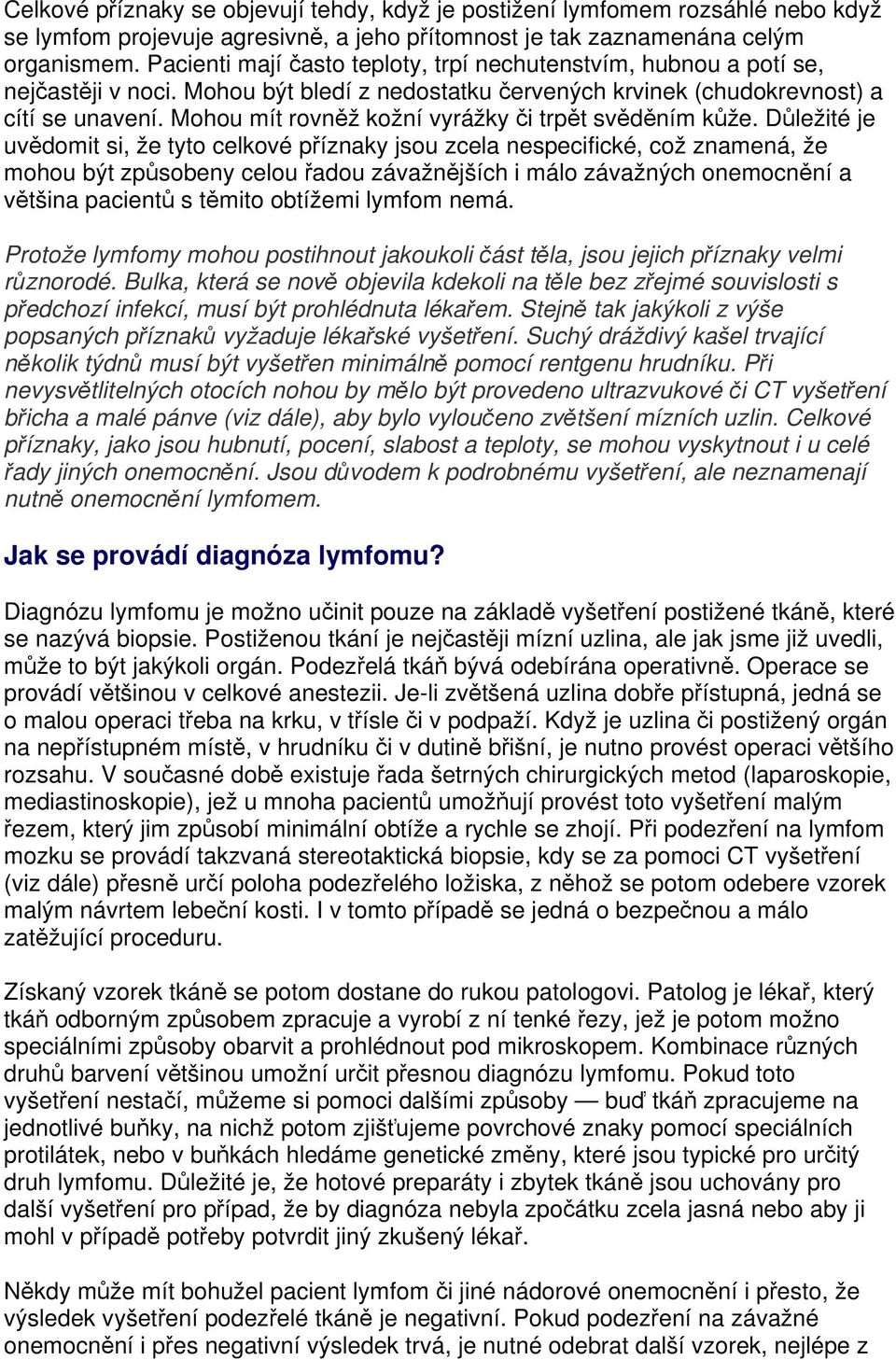 Celkové příznaky se objevují tehdy, když je postižení lymfomem rozsáhlé nebo když se lymfom projevuje agresivně, a jeho přítomnost je tak zaznamenána celým organismem. Pacienti mají často teploty, trpí nechutenstvím, hubnou a potí se, nejčastěji v noci. Mohou být bledí z nedostatku červených krvinek (chudokrevnost) a cítí se unavení. Mohou mít rovněž kožní vyrážky či trpět svěděním kůže. Důležité je uvědomit si, že tyto celkové příznaky jsou zcela nespecifické, což znamená, že mohou být způsobeny celou řadou závažnějších i málo závažných onemocnění a většina pacientů s těmito obtížemi lymfom nemá.

Protože lymfomy mohou postihnout jakoukoli část těla, jsou jejich příznaky velmi různorodé. Bulka, která se nově objevila kdekoli na těle bez zřejmé souvislosti s předchozí infekcí, musí být prohlédnuta lékařem. Stejně tak jakýkoli z výše popsaných příznaků vyžaduje lékařské vyšetření. Suchý dráždivý kašel trvající několik týdnů musí být vyšetřen minimálně pomocí rentgenu hrudníku. Při nevysvětlitelných otocích nohou by mělo být provedeno ultrazvukové či CT vyšetření břicha a malé pánve (viz dále), aby bylo vyloučeno zvětšení mízních uzlin. Celkové příznaky, jako jsou hubnutí, pocení, slabost a teploty, se mohou vyskytnout i u celé řady jiných onemocnění. Jsou důvodem k podrobnému vyšetření, ale neznamenají nutně onemocnění lymfomem.

Jak se provádí diagnóza lymfomu?

Diagnózu lymfomu je možno učinit pouze na základě vyšetření postižené tkáně, které se nazývá biopsie. Postiženou tkání je nejčastěji mízní uzlina, ale jak jsme již uvedli, může to být jakýkoli orgán. Podezřelá tkáň bývá odebírána operativně. Operace se provádí většinou v celkové anestezii. Je-li zvětšená uzlina dobře přístupná, jedná se o malou operaci třeba na krku, v třísle či v podpaží. Když je uzlina či postižený orgán na nepřístupném místě, v hrudníku či v dutině břišní, je nutno provést operaci většího rozsahu. V současné době existuje řada šetrných chirurgických metod (laparoskopie, mediastinoskopie), jež u mnoha pacientů umožňují provést toto vyšetření malým řezem, který jim způsobí minimální obtíže a rychle se zhojí. Při podezření na lymfom mozku se provádí takzvaná stereotaktická biopsie, kdy se za pomoci CT vyšetření (viz dále) přesně určí poloha podezřelého ložiska, z něhož se potom odebere vzorek malým návrtem lebeční kosti. I v tomto případě se jedná o bezpečnou a málo zatěžující proceduru.

Získaný vzorek tkáně se potom dostane do rukou patologovi. Patolog je lékař, který tkáň odborným způsobem zpracuje a vyrobí z ní tenké řezy, jež je potom možno speciálními způsoby obarvit a prohlédnout pod mikroskopem. Kombinace různých druhů barvení většinou umožní určit přesnou diagnózu lymfomu. Pokud toto vyšetření nestačí, můžeme si pomoci dalšími způsoby — buď tkáň zpracujeme na jednotlivé buňky, na nichž potom zjišťujeme povrchové znaky pomocí speciálních protilátek, nebo v buňkách hledáme genetické změny, které jsou typické pro určitý druh lymfomu. Důležité je, že hotové preparáty i zbytek tkáně jsou uchovány pro další vyšetření pro případ, že by diagnóza nebyla zpočátku zcela jasná nebo aby ji mohl v případě potřeby potvrdit jiný zkušený lékař.

Někdy může mít bohužel pacient lymfom či jiné nádorové onemocnění i přesto, že výsledek vyšetření podezřelé tkáně je negativní. Pokud podezření na závažné onemocnění i přes negativní výsledek trvá, je nutné odebrat další vzorek, nejlépe z